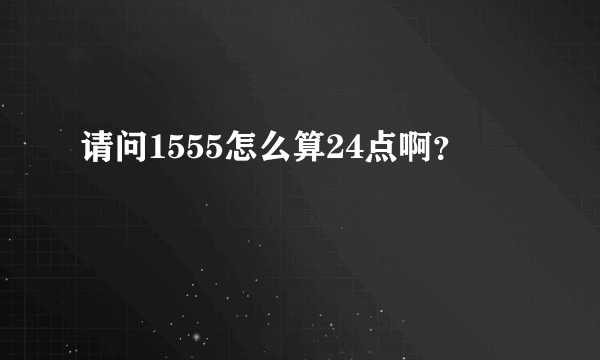 请问1555怎么算24点啊？